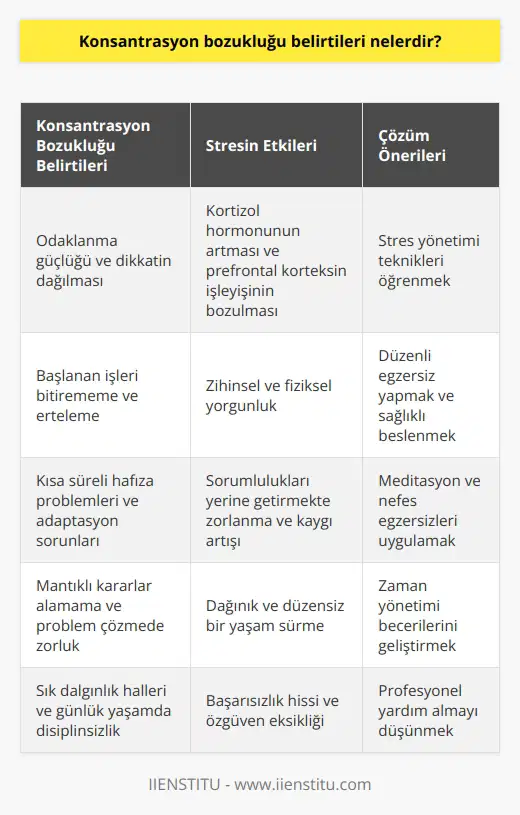 Konsantrasyon bozukluğu belirtileri nelerdir?

| Konsantrasyon Bozukluğu Belirtileri | Stresin Etkileri | Çözüm Önerileri |
|---|---|---|
| Odaklanma güçlüğü ve dikkatin dağılması | Kortizol hormonunun artması ve prefrontal korteksin işleyişinin bozulması | Stres yönetimi teknikleri öğrenmek |
| Başlanan işleri bitirememe ve erteleme | Zihinsel ve fiziksel yorgunluk | Düzenli egzersiz yapmak ve sağlıklı beslenmek |
| Kısa süreli hafıza problemleri ve adaptasyon sorunları | Sorumlulukları yerine getirmekte zorlanma ve kaygı artışı | Meditasyon ve nefes egzersizleri uygulamak |
| Mantıklı kararlar alamama ve problem çözmede zorluk | Dağınık ve düzensiz bir yaşam sürme | Zaman yönetimi becerilerini geliştirmek |
| Sık dalgınlık halleri ve günlük yaşamda disiplinsizlik | Başarısızlık hissi ve özgüven eksikliği | Profesyonel yardım almayı düşünmek |

IIENSTITU - www.iienstitu.com